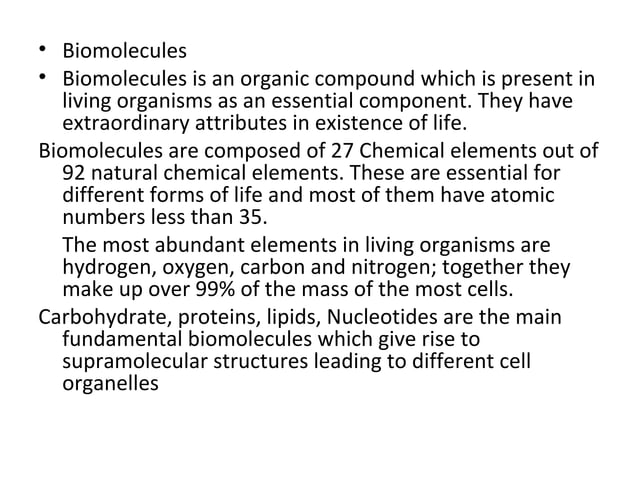 • Biomolecules
• Biomolecules is an organic compound which is present in living organisms as an essential component. They have extraordinary attributes in existence of life.

Biomolecules are composed of 27 Chemical elements out of 92 natural chemical elements. These are essential for different forms of life and most of them have atomic numbers less than 35.

The most abundant elements in living organisms are hydrogen, oxygen, carbon and nitrogen; together they make up over 99% of the mass of the most cells.

Carbohydrate, proteins, lipids, Nucleotides are the main fundamental biomolecules which give rise to supramolecular structures leading to different cell organelles